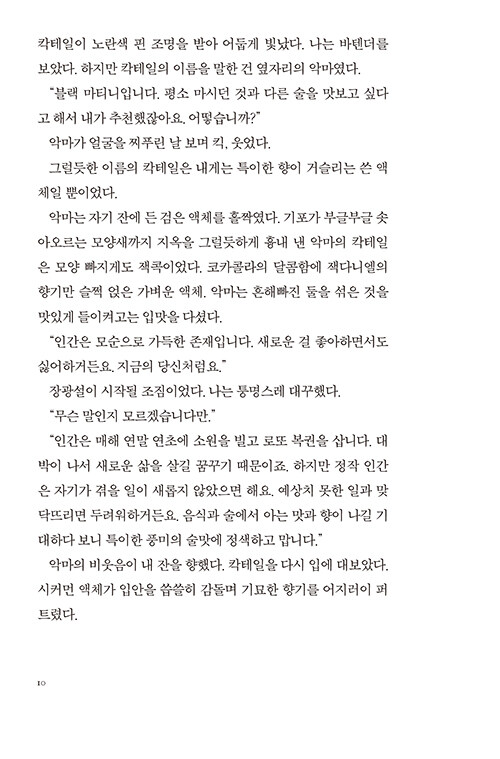 칵테일이 노란색 핀 조명을 받아 어둡게 빛났다. 나는 바텐더를 보았다. 하지만 칵테일의 이름을 말한 건 옆자리의 악마였다.

"블랙 마티니입니다. 평소 마시던 것과 다른 술을 맛보고 싶다고 해서 내가 추천했잖아요. 어떻습니까?"

악마가 얼굴을 찌푸린 날 보며 킥, 웃었다.

그럴듯한 이름의 칵테일은 내게는 특이한 향이 거슬리는 쓴 액체일 뿐이었다.

악마는 자기 잔에 든 검은 액체를 홀짝였다. 기포가 부글부글 솟아오르는 모양새까지 지옥을 그럴듯하게 흉내 낸 악마의 칵테일은 모양 빠지게도 잭콕이었다. 코카콜라의 달콤함에 잭다니엘의 향기만 슬쩍 얹은 가벼운 액체. 악마는 흔해빠진 둘을 섞은 것을 맛있게 들이켜고는 입맛을 다셨다.

"인간은 모순으로 가득한 존재입니다. 새로운 걸 좋아하면서도 싫어하거든요. 지금의 당신처럼요."

장광설이 시작될 조짐이었다. 나는 퉁명스레 대꾸했다.

"무슨 말인지 모르겠습니다만."

"인간은 매해 연말 연초에 소원을 빌고 로또 복권을 삽니다. 대박이 나서 새로운 삶을 살길 꿈꾸기 때문이죠. 하지만 정작 인간은 자기가 겪을 일이 새롭지 않았으면 해요. 예상치 못한 일과 맞닥뜨리면 두려워하거든요. 음식과 술에서 아는 맛과 향이 나길 기대하다 보니 특이한 풍미의 술맛에 정색하고 맙니다."

악마의 비웃음이 내 잔을 향했다. 칵테일을 다시 입에 대보았다. 시커먼 액체가 입안을 씁쓸히 감돌며 기묘한 향기를 어지러이 퍼트렸다.

10